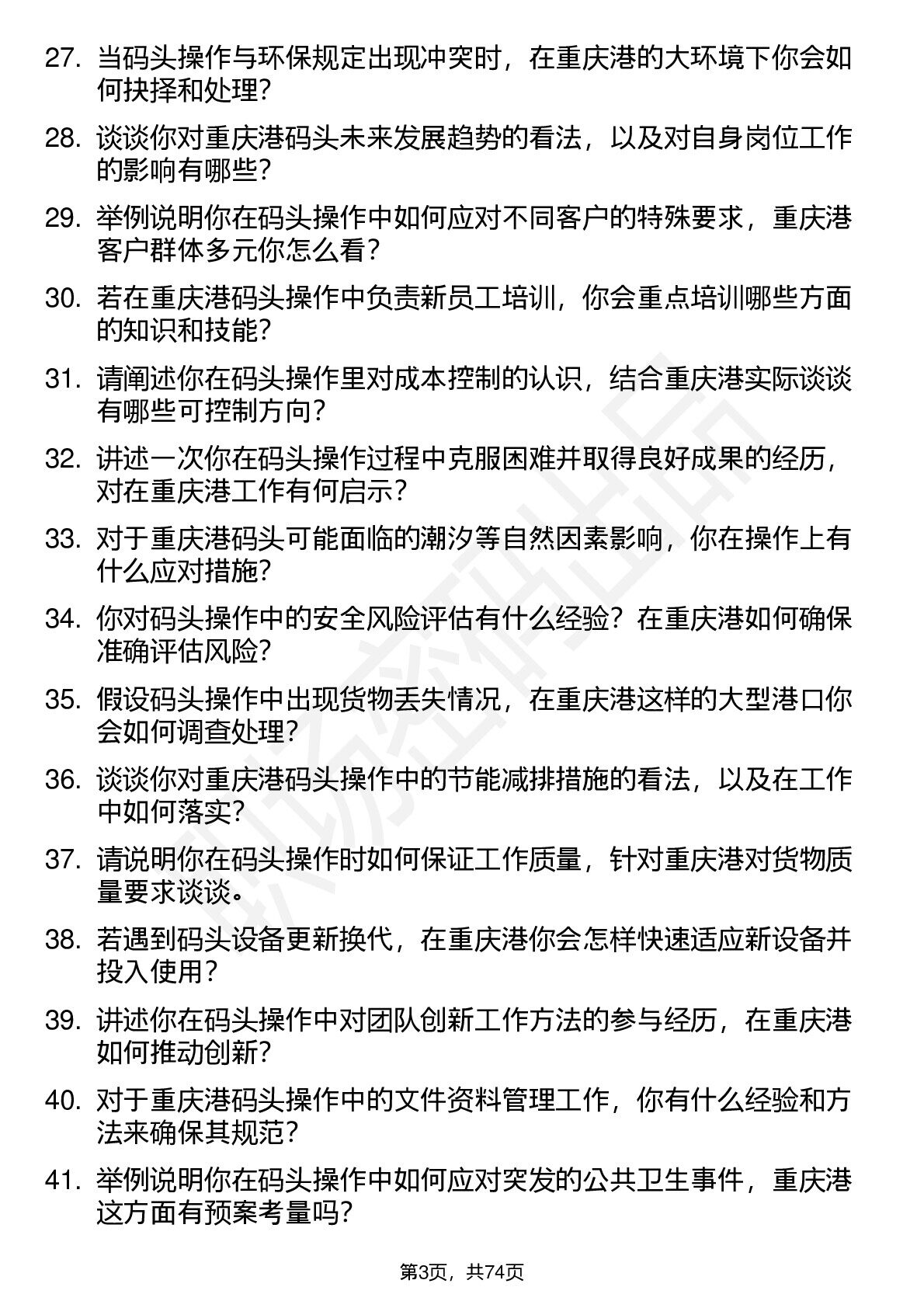 27. 当码头操作与环保规定出现冲突时，在重庆港的大环境下你会如何抉择和处理？

28. 谈谈你对重庆港码头未来发展趋势的看法，以及对自身岗位工作的影响有哪些？

29. 举例说明你在码头操作中如何应对不同客户的特殊要求，重庆港客户群体多元你怎么看？

30. 若在重庆港码头操作中负责新员工培训，你会重点培训哪些方面的知识和技能？

31. 请阐述你在码头操作里对成本控制的认识，结合重庆港实际谈谈有哪些可控制方向？

32. 讲述一次你在码头操作过程中克服困难并取得良好成果的经历，对在重庆港工作有何启示？

33. 对于重庆港码头可能面临的潮汐等自然因素影响，你在操作上有什么应对措施？

34. 你对码头操作中的安全风险评估有什么经验？在重庆港如何确保准确评估风险？

35. 假设码头操作中出现货物丢失情况，在重庆港这样的大型港口你会如何调查处理？

36. 谈谈你对重庆港码头操作中的节能减排措施的看法，以及在工作中如何落实？

37. 请说明你在码头操作时如何保证工作质量，针对重庆港对货物质量要求谈谈。

38. 若遇到码头设备更新换代，在重庆港你会怎样快速适应新设备并投入使用？

39. 讲述你在码头操作中对团队创新工作方法的参与经历，在重庆港如何推动创新？

40. 对于重庆港码头操作中的文件资料管理工作，你有什么经验和方法来确保其规范？

41. 举例说明你在码头操作中如何应对突发的公共卫生事件，重庆港这方面有预案考量吗？

第3页，共74页